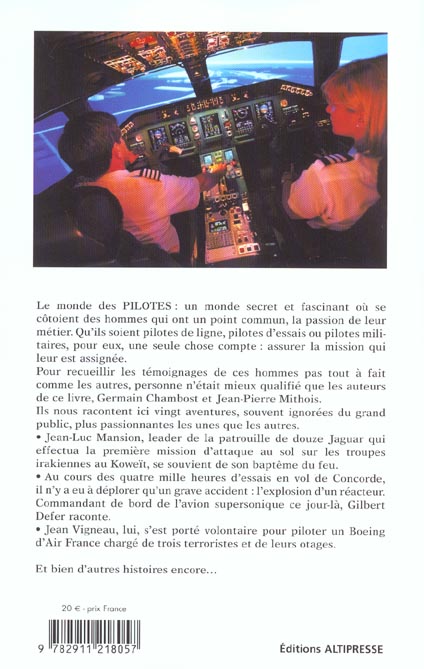 Le monde des PILOTES : un monde secret et fascinant où se côtoient des hommes qui ont un point commun, la passion de leur métier. Qu'ils soient pilotes de ligne, pilotes d'essais ou pilotes militaires, pour eux, une seule chose compte : assurer la mission qui leur est assignée.
Pour recueillir les témoignages de ces hommes pas tout à fait comme les autres, personne n'était mieux qualifié que les auteurs de ce livre, Germain Chambost et Jean-Pierre Mithois.
Ils nous racontent ici vingt aventures, souvent ignorées du grand public, plus passionnantes les unes que les autres.
• Jean-Luc Mansion, leader de la patrouille de douze Jaguar qui effectua la première mission d'attaque au sol sur les troupes irakiennes au Koweït, se souvient de son baptême du feu.
• Au cours des quatre mille heures d'essais en vol de Concorde, il n'y a eu à déplorer qu'un grave accident : l'explosion d'un réacteur. Commandant de bord de l'avion supersonique ce jour-là, Gilbert Defer raconte.
• Jean Vigneau, lui, s'est porté volontaire pour piloter un Boeing d'Air France chargé de trois terroristes et de leurs otages.

Et bien d'autres histoires encore...

20 € - prix France

9 782911 218057

Éditions ALTIPRESSE